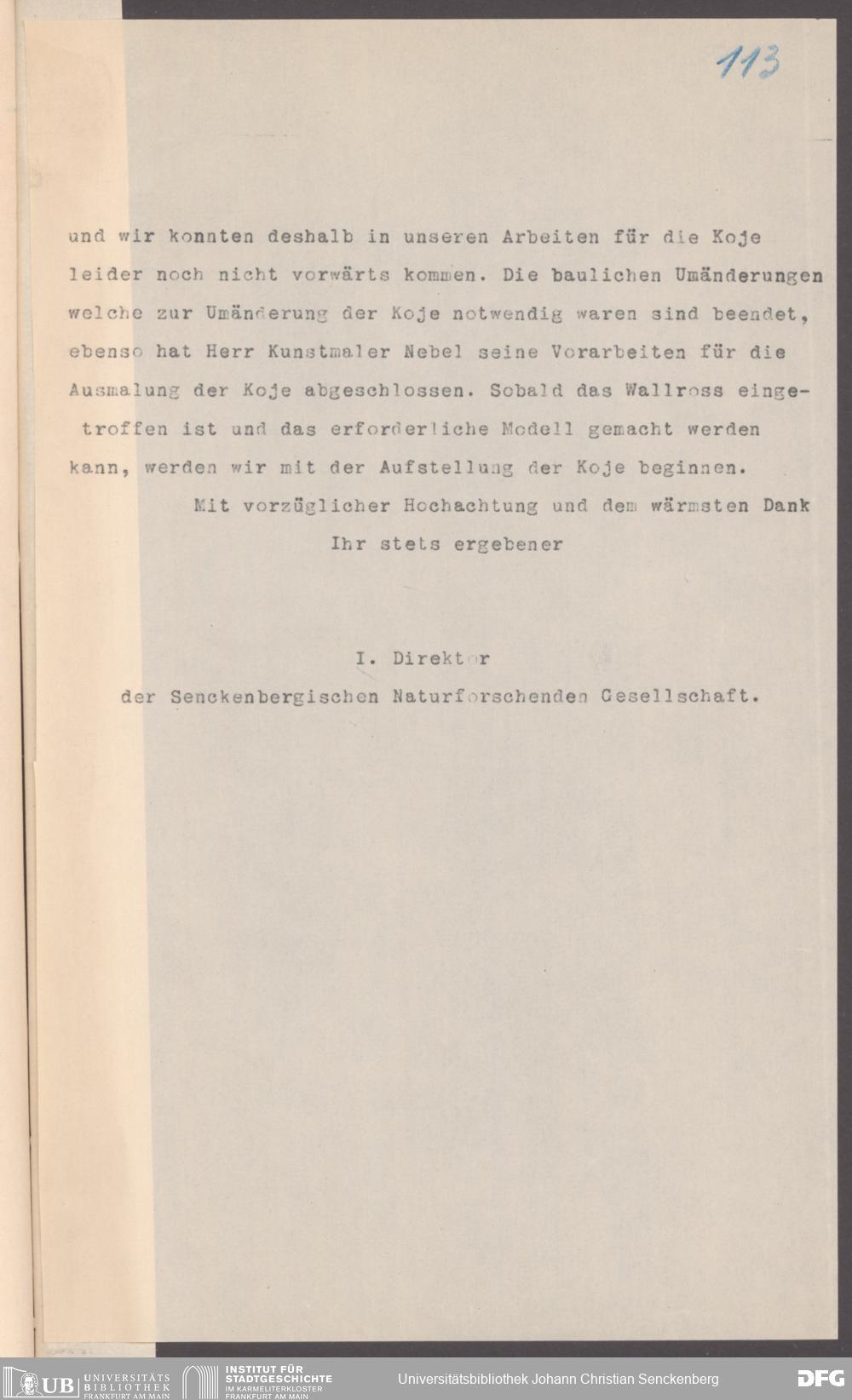 113

und wir konnten deshalb in unseren Arbeiten für die Koje leider noch nicht vorwärts kommen. Die baulichen Umänderungen welche zur Umänderung der Koje notwendig waren sind beendet, ebenso hat Herr Kunstmaler Nebel seine Vorarbeiten für die Ausmalung der Koje abgeschlossen. Sobald das Wallross eingetroffen ist und das erforderliche Modell gemacht werden kann, werden wir mit der Aufstellung der Koje beginnen.

Mit vorzüglicher Hochachtung und dem wärmsten Dank
Ihr stets ergebener

I. Direktor
der Senckenbergischen Naturforschenden Gesellschaft.

UB UNIVERSITÄTS BIBLIOTHEK FRANKFURT AM MAIN
INSTITUT FÜR STADTGESCHICHTE IM KARMELITERKLOSTER FRANKFURT AM MAIN
Universitätsbibliothek Johann Christian Senckenberg
DFG